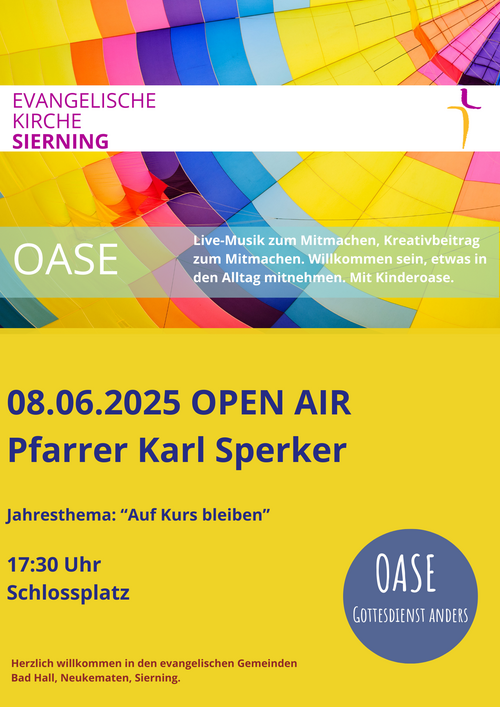 EVANGELISCHE
KIRCHE
SIERNING

OASE

Live-Musik zum Mitmachen, Kreativbeitrag zum Mitmachen. Willkommen sein, etwas in den Alltag mitnehmen. Mit Kinderoase.

08.06.2025 OPEN AIR
Pfarrer Karl Sperker

Jahresthema: "Auf Kurs bleiben"

17:30 Uhr
Schlossplatz

OASE
GOTTESDIENST ANDERS

Herzlich willkommen in den evangelischen Gemeinden Bad Hall, Neukematen, Sierning.